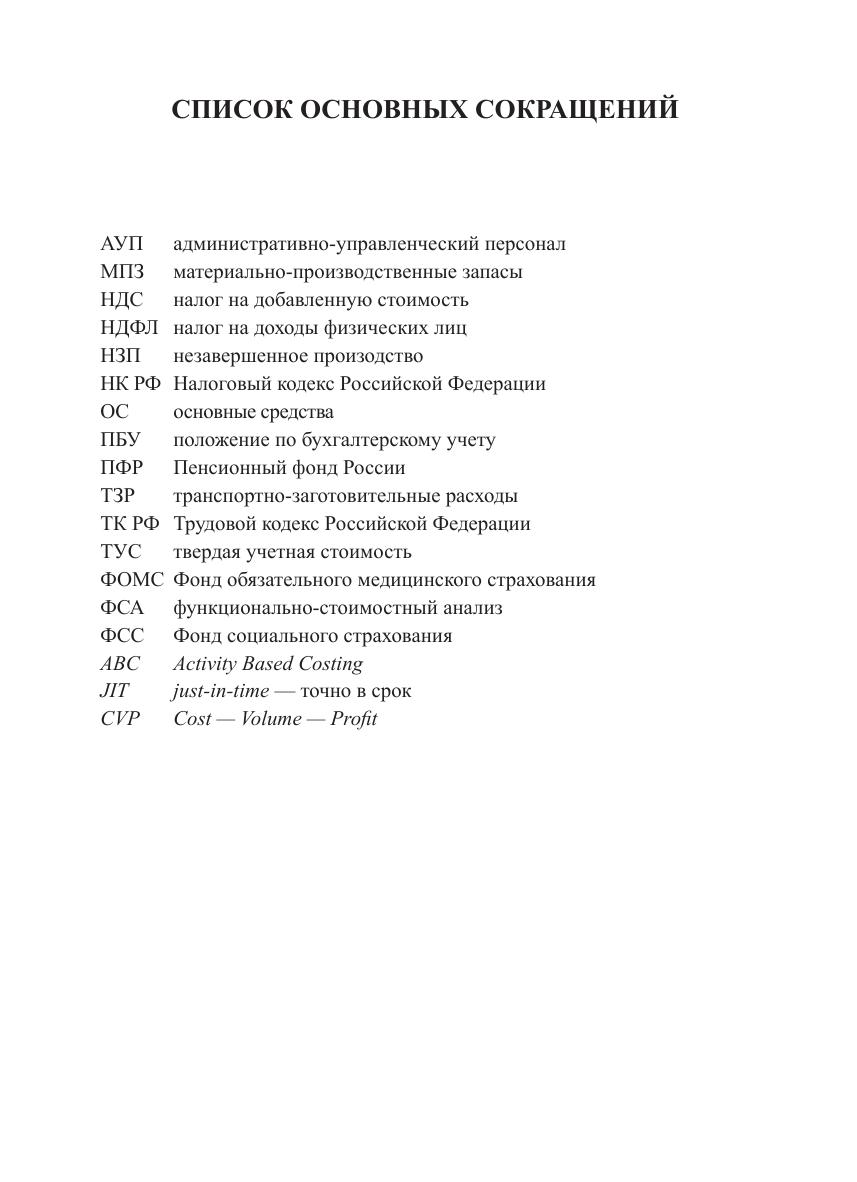 СПИСОК ОСНОВНЫХ СОКРАЩЕНИЙ

АУП административно-управленческий персонал
МПЗ материально-производственные запасы
НДС налог на добавленную стоимость
НДФЛ налог на доходы физических лиц
НЗП незавершенное производство
НК РФ Налоговый кодекс Российской Федерации
ОС основные средства
ПБУ положение по бухгалтерскому учету
ПФР Пенсионный фонд России
ТЗР транспортно-заготовительные расходы
ТК РФ Трудовой кодекс Российской Федерации
ТУС твердая учетная стоимость
ФОМС Фонд обязательного медицинского страхования
ФСА функционально-стоимостный анализ
ФСС Фонд социального страхования
ABC Activity Based Costing
JIT just-in-time — точно в срок
CVP Cost — Volume — Profit